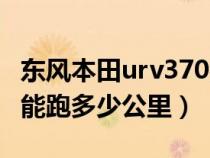 东风本田urv370
能跑多少公里）